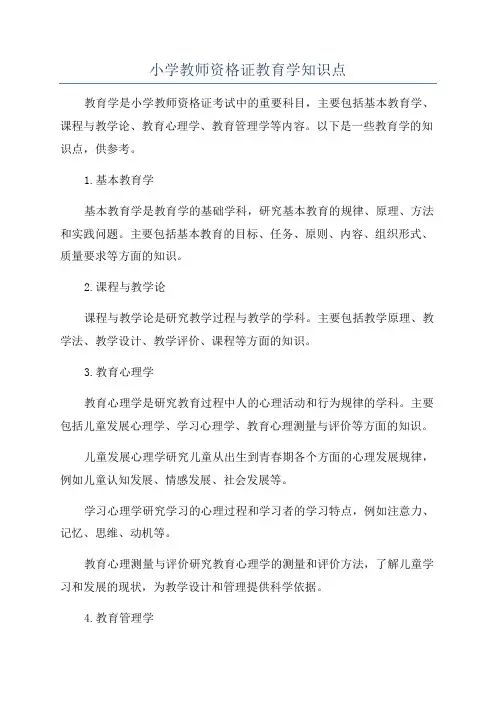 小学教师资格证教育学知识点

教育学是小学教师资格证考试中的重要科目，主要包括基本教育学、课程与教学论、教育心理学、教育管理学等内容。以下是一些教育学的知识点，供参考。

1.基本教育学

基本教育学是教育学的基础学科，研究基本教育的规律、原理、方法和实践问题。主要包括基本教育的目标、任务、原则、内容、组织形式、质量要求等方面的知识。

2.课程与教学论

课程与教学论是研究教学过程与教学的学科。主要包括教学原理、教学法、教学设计、教学评价、课程等方面的知识。

3.教育心理学

教育心理学是研究教育过程中人的心理活动和行为规律的学科。主要包括儿童发展心理学、学习心理学、教育心理测量与评价等方面的知识。

儿童发展心理学研究儿童从出生到青春期各个方面的心理发展规律，例如儿童认知发展、情感发展、社会发展等。

学习心理学研究学习的心理过程和学习者的学习特点，例如注意力、记忆、思维、动机等。

教育心理测量与评价研究教育心理学的测量和评价方法，了解儿童学习和发展的现状，为教学设计和管理提供科学依据。

4.教育管理学